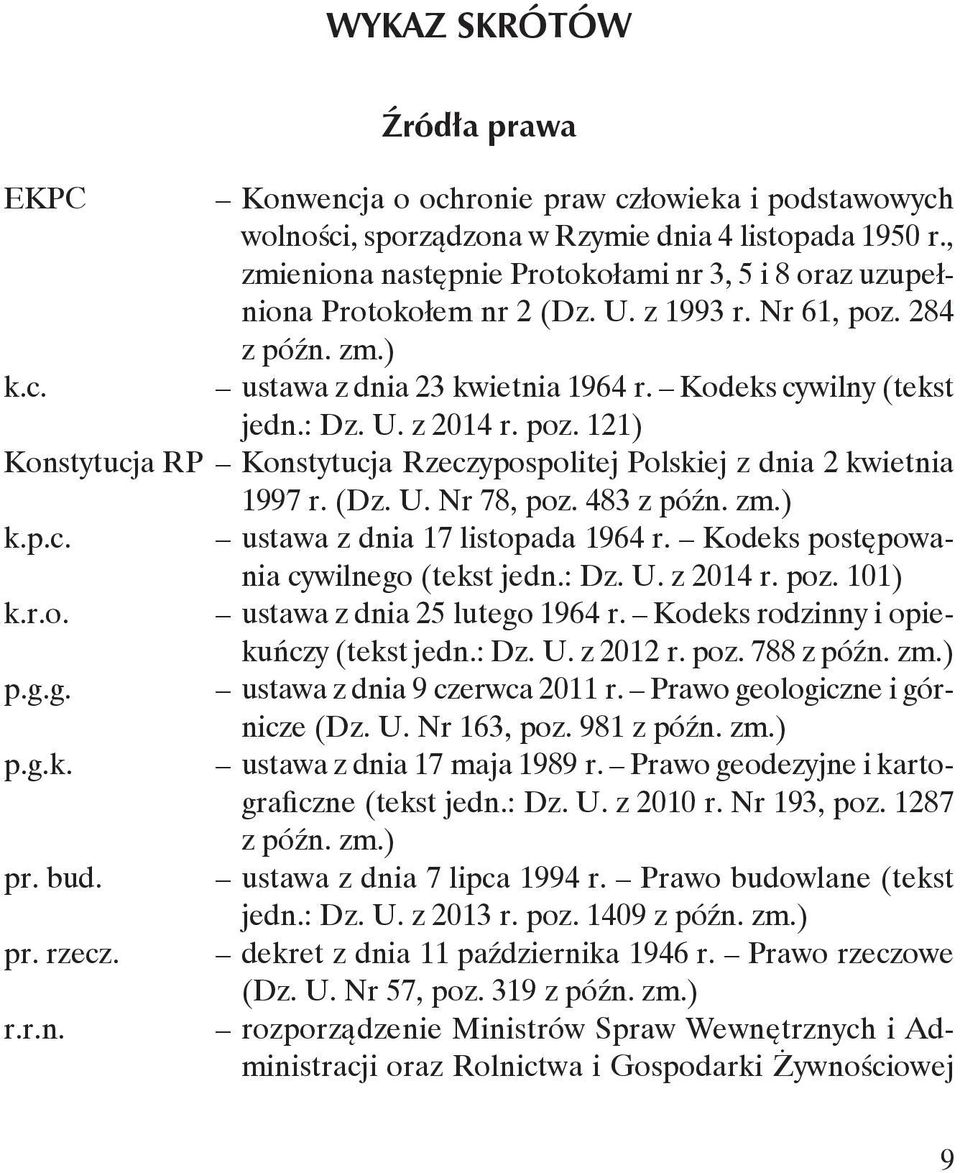 WYKAZ SKRÓTÓW

Źródła prawa

EKPC – Konwencja o ochronie praw człowieka i podstawowych wolności, sporządzona w Rzymie dnia 4 listopada 1950 r., zmieniona następnie Protokołami nr 3, 5 i 8 oraz uzupełniona Protokołem nr 2 (Dz. U. z 1993 r. Nr 61, poz. 284 z późn. zm.)

k.c. – ustawa z dnia 23 kwietnia 1964 r. – Kodeks cywilny (tekst jedn.: Dz. U. z 2014 r. poz. 121)

Konstytucja RP – Konstytucja Rzeczypospolitej Polskiej z dnia 2 kwietnia 1997 r. (Dz. U. Nr 78, poz. 483 z późn. zm.)

k.p.c. – ustawa z dnia 17 listopada 1964 r. – Kodeks postępowania cywilnego (tekst jedn.: Dz. U. z 2014 r. poz. 101)

k.r.o. – ustawa z dnia 25 lutego 1964 r. – Kodeks rodzinny i opiekuńczy (tekst jedn.: Dz. U. z 2012 r. poz. 788 z późn. zm.)

p.g.g. – ustawa z dnia 9 czerwca 2011 r. – Prawo geologiczne i górnicze (Dz. U. Nr 163, poz. 981 z późn. zm.)

p.g.k. – ustawa z dnia 17 maja 1989 r. – Prawo geodezyjne i kartograficzne (tekst jedn.: Dz. U. z 2010 r. Nr 193, poz. 1287 z późn. zm.)

pr. bud. – ustawa z dnia 7 lipca 1994 r. – Prawo budowlane (tekst jedn.: Dz. U. z 2013 r. poz. 1409 z późn. zm.)

pr. rzecz. – dekret z dnia 11 października 1946 r. – Prawo rzeczowe (Dz. U. Nr 57, poz. 319 z późn. zm.)

r.r.n. – rozporządzenie Ministrów Spraw Wewnętrznych i Administracji oraz Rolnictwa i Gospodarki Żywnościowej

9